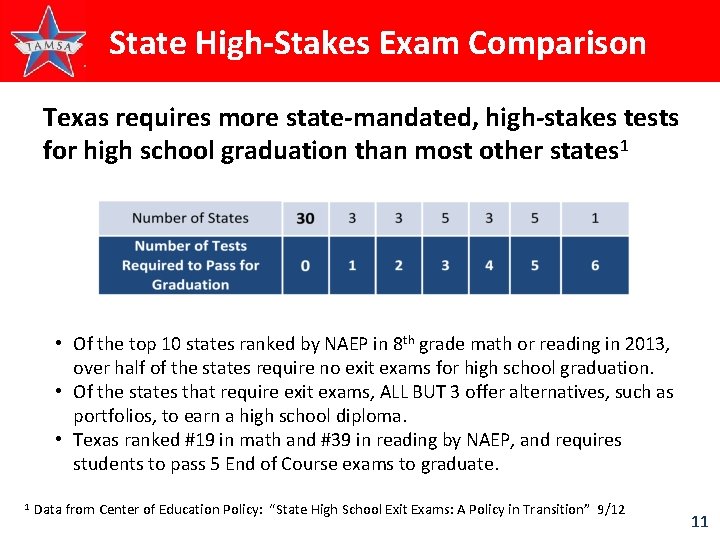 TAMSA

State High-Stakes Exam Comparison

Texas requires more state-mandated, high-stakes tests for high school graduation than most other states$^{1}$

| Number of States | 30 | 3 | 3 | 5 | 3 | 5 | 1 |
|---|---|---|---|---|---|---|---|
| Number of Tests Required to Pass for Graduation | 0 | 1 | 2 | 3 | 4 | 5 | 6 |

• Of the top 10 states ranked by NAEP in 8th grade math or reading in 2013, over half of the states require no exit exams for high school graduation.
• Of the states that require exit exams, ALL BUT 3 offer alternatives, such as portfolios, to earn a high school diploma.
• Texas ranked #19 in math and #39 in reading by NAEP, and requires students to pass 5 End of Course exams to graduate.

$^{1}$ Data from Center of Education Policy: "State High School Exit Exams: A Policy in Transition" 9/12

11